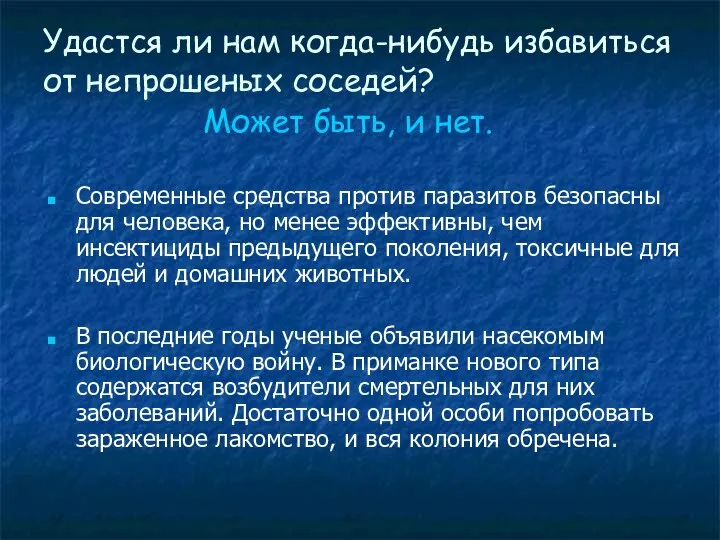 Удастся ли нам когда-нибудь избавиться от непрошеных соседей?

Может быть, и нет.

Современные средства против паразитов безопасны для человека, но менее эффективны, чем инсектициды предыдущего поколения, токсичные для людей и домашних животных.

В последние годы ученые объявили насекомым биологическую войну. В приманке нового типа содержатся возбудители смертельных для них заболеваний. Достаточно одной особи попробовать зараженное лакомство, и вся колония обречена.